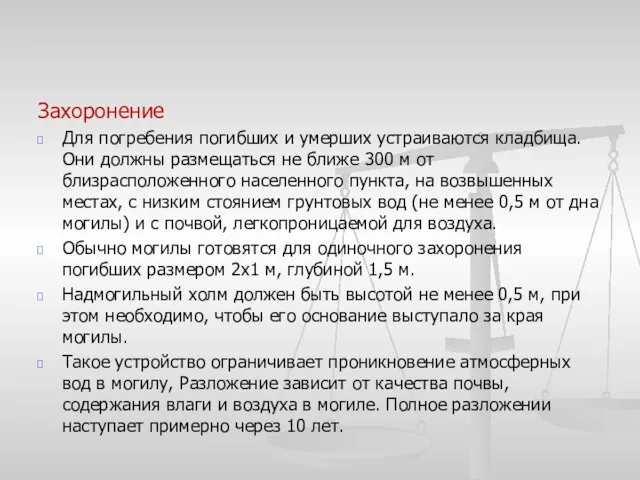 Захоронение

Для погребения погибших и умерших устраиваются кладбища. Они должны размещаться не ближе 300 м от близрасположенного населенного пункта, на возвышенных местах, с низким стоянием грунтовых вод (не менее 0,5 м от дна могилы) и с почвой, легкопроницаемой для воздуха.

Обычно могилы готовятся для одиночного захоронения погибших размером 2х1 м, глубиной 1,5 м.

Надмогильный холм должен быть высотой не менее 0,5 м, при этом необходимо, чтобы его основание выступало за края могилы.

Такое устройство ограничивает проникновение атмосферных вод в могилу, Разложение зависит от качества почвы, содержания влаги и воздуха в могиле. Полное разложении наступает примерно через 10 лет.